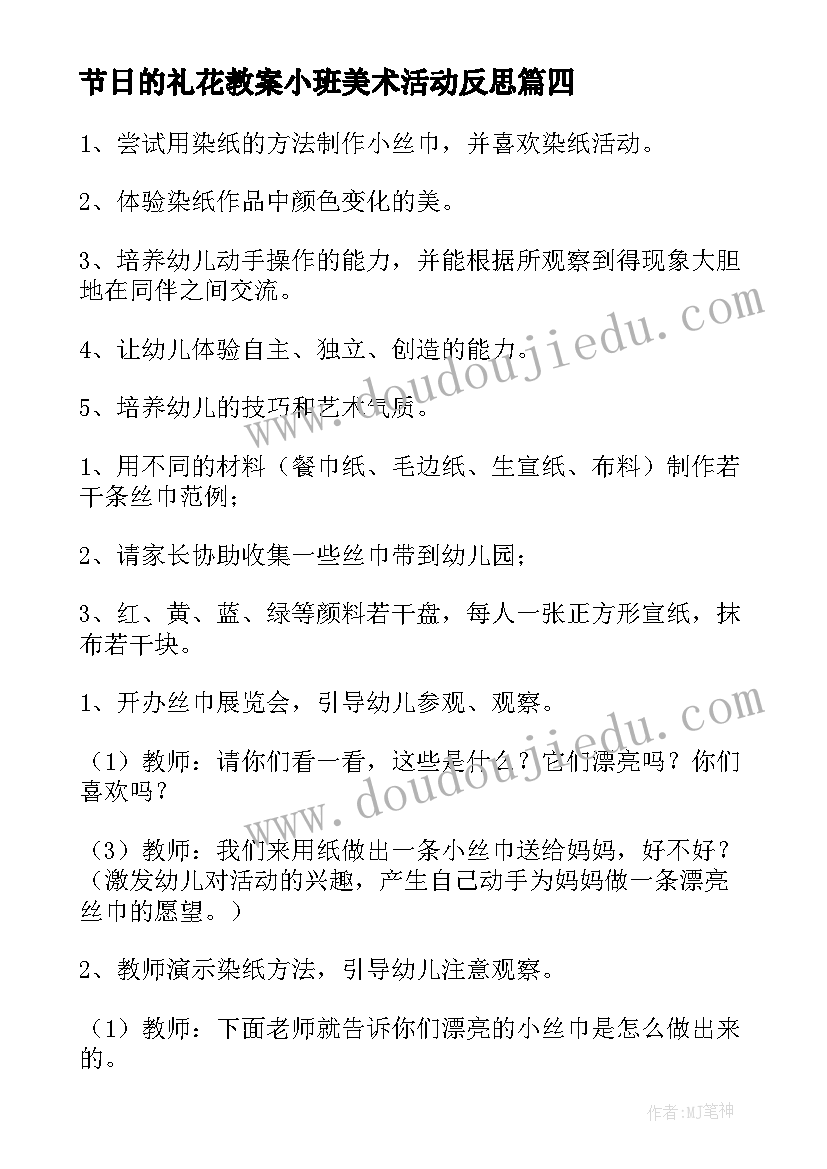 节日的礼花教案小班美术活动反思篇四

1、尝试用染纸的方法制作小丝巾，并喜欢染纸活动。

2、体验染纸作品中颜色变化的美。

3、培养幼儿动手操作的能力，并能根据所观察到得现象大胆地在同伴之间交流。

4、让幼儿体验自主、独立、创造的能力。

5、培养幼儿的技巧和艺术气质。

1、用不同的材料（餐巾纸、毛边纸、生宣纸、布料）制作若干条丝巾范例；

2、请家长协助收集一些丝巾带到幼儿园；

3、红、黄、蓝、绿等颜料若干盘，每人一张正方形宣纸，抹布若干块。

1、开办丝巾展览会，引导幼儿参观、观察。

（1）教师：请你们看一看，这些是什么？它们漂亮吗？你们喜欢吗？

（3）教师：我们来用纸做出一条小丝巾送给妈妈，好不好？（激发幼儿对活动的兴趣，产生自己动手为妈妈做一条漂亮丝巾的愿望。）

2、教师演示染纸方法，引导幼儿注意观察。

（1）教师：下面老师就告诉你们漂亮的小丝巾是怎么做出来的。

www.doudoujiedu.com

www.doudoujiedu.com

作者：MJ笔神